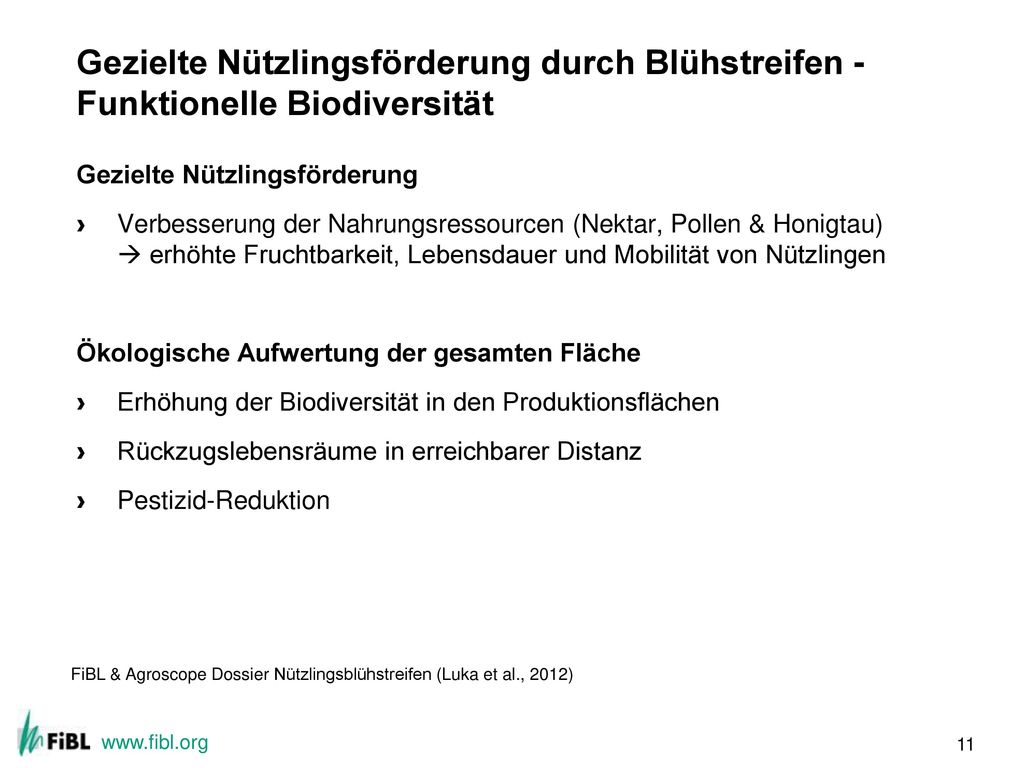 Gezielte Nützlingsförderung durch Blühstreifen - Funktionelle Biodiversität

Gezielte Nützlingsförderung

› Verbesserung der Nahrungsressourcen (Nektar, Pollen & Honigtau) → erhöhte Fruchtbarkeit, Lebensdauer und Mobilität von Nützlingen

Ökologische Aufwertung der gesamten Fläche

› Erhöhung der Biodiversität in den Produktionsflächen

› Rückzugslebensräume in erreichbarer Distanz

› Pestizid-Reduktion

FiBL & Agroscope Dossier Nützlingsblühstreifen (Luka et al., 2012)

FiBL www.fibl.org

11